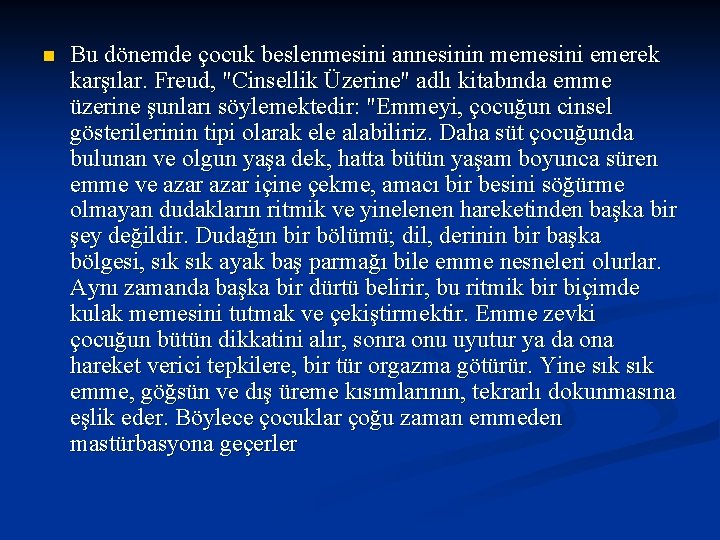 Bu dönemde çocuk beslenmesini annesinin memesini emerek karşılar. Freud, "Cinsellik Üzerine" adlı kitabında emme üzerine şunları söylemektedir: "Emmeyi, çocuğun cinsel gösterilerinin tipi olarak ele alabiliriz. Daha süt çocuğunda bulunan ve olgun yaşa dek, hatta bütün yaşam boyunca süren emme ve azar azar içine çekme, amacı bir besini söğürme olmayan dudakların ritmik ve yinelenen hareketinden başka bir şey değildir. Dudağın bir bölümü; dil, derinin bir başka bölgesi, sık sık ayak baş parmağı bile emme nesneleri olurlar. Aynı zamanda başka bir dürtü belirir, bu ritmik bir biçimde kulak memesini tutmak ve çekiştirmektir. Emme zevki çocuğun bütün dikkatini alır, sonra onu uyutur ya da ona hareket verici tepkilere, bir tür orgazma götürür. Yine sık sık emme, göğsün ve dış üreme kısımlarının, tekrarlı dokunmasına eşlik eder. Böylece çocuklar çoğu zaman emmeden mastürbasyona geçerler